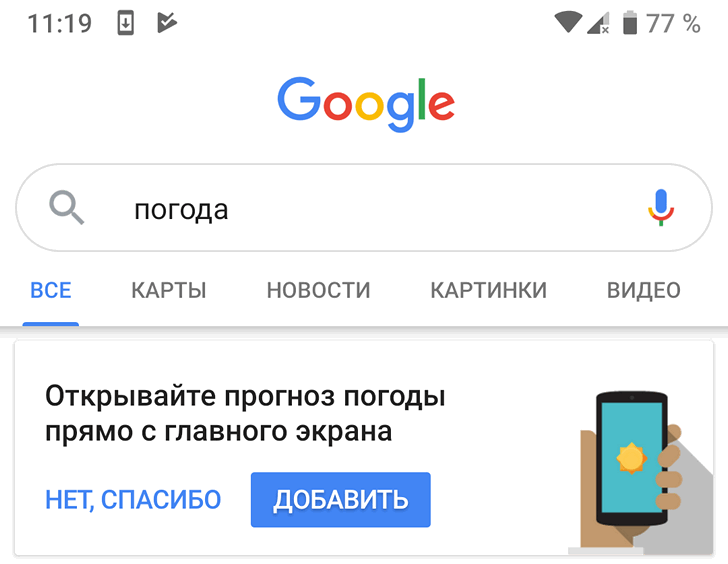 11:19

77 %

Google

погода

ВСЕ КАРТЫ НОВОСТИ КАРТИНКИ ВИДЕО

Открывайте прогноз погоды прямо с главного экрана

НЕТ, СПАСИБО ДОБАВИТЬ